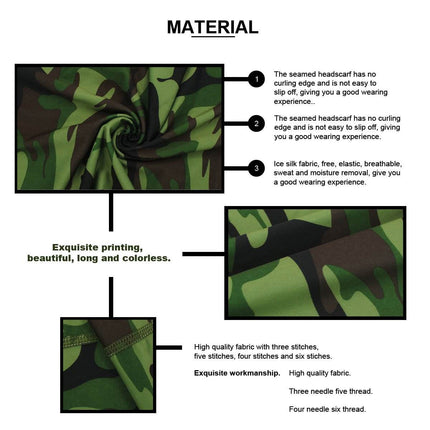 MATERIAL

1

The seamed headscarf has no curling edge and is not easy to slip off, giving you a good wearing experience..

2

The seamed headscarf has no curling edge and is not easy to slip off, giving you a good wearing experience.

3

Ice silk fabric, free, elastic, breathable, sweat and moisture removal, give you a good wearing experience.

Exquisite printing, beautiful, long and colorless.

High quality fabric with three stitches, five stitches, four stitches and six stiches.

Exquisite workmanship.

High quality fabric.

Three needle five thread.

Four needle six thread.